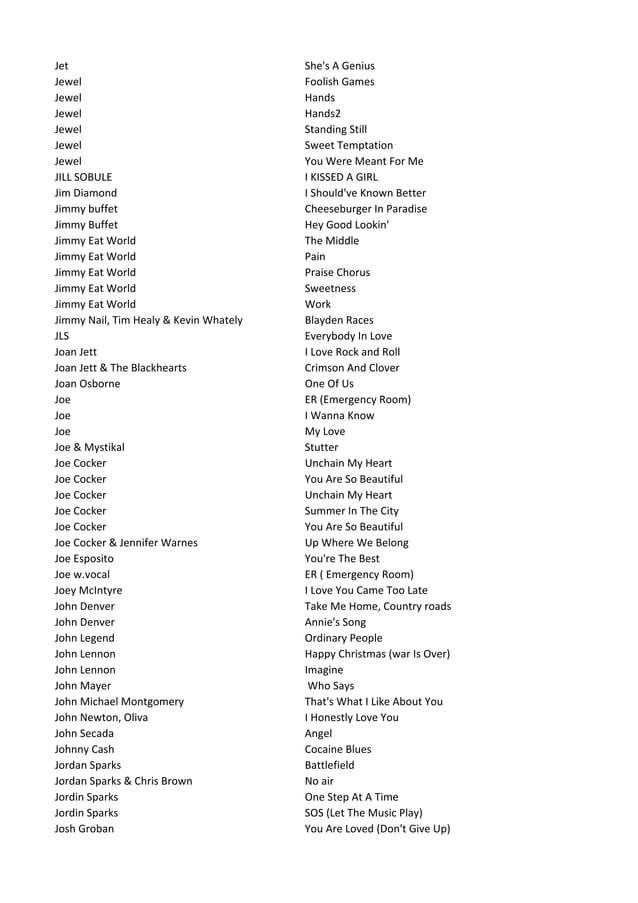 | | |
|---|---|
| Jet | She's A Genius |
| Jewel | Foolish Games |
| Jewel | Hands |
| Jewel | Hands2 |
| Jewel | Standing Still |
| Jewel | Sweet Temptation |
| Jewel | You Were Meant For Me |
| JILL SOBULE | I KISSED A GIRL |
| Jim Diamond | I Should've Known Better |
| Jimmy buffet | Cheeseburger In Paradise |
| Jimmy Buffet | Hey Good Lookin' |
| Jimmy Eat World | The Middle |
| Jimmy Eat World | Pain |
| Jimmy Eat World | Praise Chorus |
| Jimmy Eat World | Sweetness |
| Jimmy Eat World | Work |
| Jimmy Nail, Tim Healy & Kevin Whately | Blayden Races |
| JLS | Everybody In Love |
| Joan Jett | I Love Rock and Roll |
| Joan Jett & The Blackhearts | Crimson And Clover |
| Joan Osborne | One Of Us |
| Joe | ER (Emergency Room) |
| Joe | I Wanna Know |
| Joe | My Love |
| Joe & Mystikal | Stutter |
| Joe Cocker | Unchain My Heart |
| Joe Cocker | You Are So Beautiful |
| Joe Cocker | Unchain My Heart |
| Joe Cocker | Summer In The City |
| Joe Cocker | You Are So Beautiful |
| Joe Cocker & Jennifer Warnes | Up Where We Belong |
| Joe Esposito | You're The Best |
| Joe w.vocal | ER ( Emergency Room) |
| Joey McIntyre | I Love You Came Too Late |
| John Denver | Take Me Home, Country roads |
| John Denver | Annie's Song |
| John Legend | Ordinary People |
| John Lennon | Happy Christmas (war Is Over) |
| John Lennon | Imagine |
| John Mayer | Who Says |
| John Michael Montgomery | That's What I Like About You |
| John Newton, Oliva | I Honestly Love You |
| John Secada | Angel |
| Johnny Cash | Cocaine Blues |
| Jordan Sparks | Battlefield |
| Jordan Sparks & Chris Brown | No air |
| Jordin Sparks | One Step At A Time |
| Jordin Sparks | SOS (Let The Music Play) |
| Josh Groban | You Are Loved (Don't Give Up) |